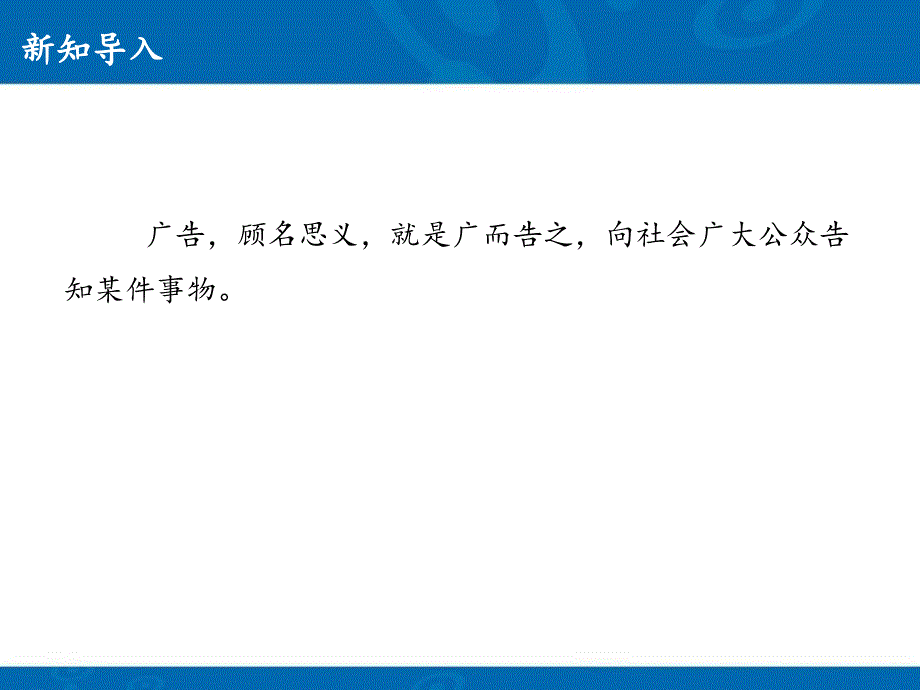 新知导入

广告，顾名思义，就是广而告之，向社会广大公众告知某件事物。